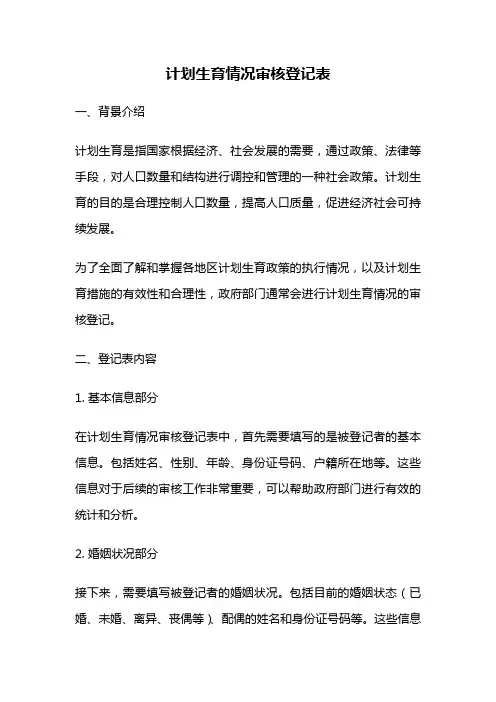 计划生育情况审核登记表

一、背景介绍

计划生育是指国家根据经济、社会发展的需要，通过政策、法律等手段，对人口数量和结构进行调控和管理的一种社会政策。计划生育的目的是合理控制人口数量，提高人口质量，促进经济社会可持续发展。

为了全面了解和掌握各地区计划生育政策的执行情况，以及计划生育措施的有效性和合理性，政府部门通常会进行计划生育情况的审核登记。

二、登记表内容

1. 基本信息部分

在计划生育情况审核登记表中，首先需要填写的是被登记者的基本信息。包括姓名、性别、年龄、身份证号码、户籍所在地等。这些信息对于后续的审核工作非常重要，可以帮助政府部门进行有效的统计和分析。

2. 婚姻状况部分

接下来，需要填写被登记者的婚姻状况。包括目前的婚姻状态（已婚、未婚、离异、丧偶等）、配偶的姓名和身份证号码等。这些信息